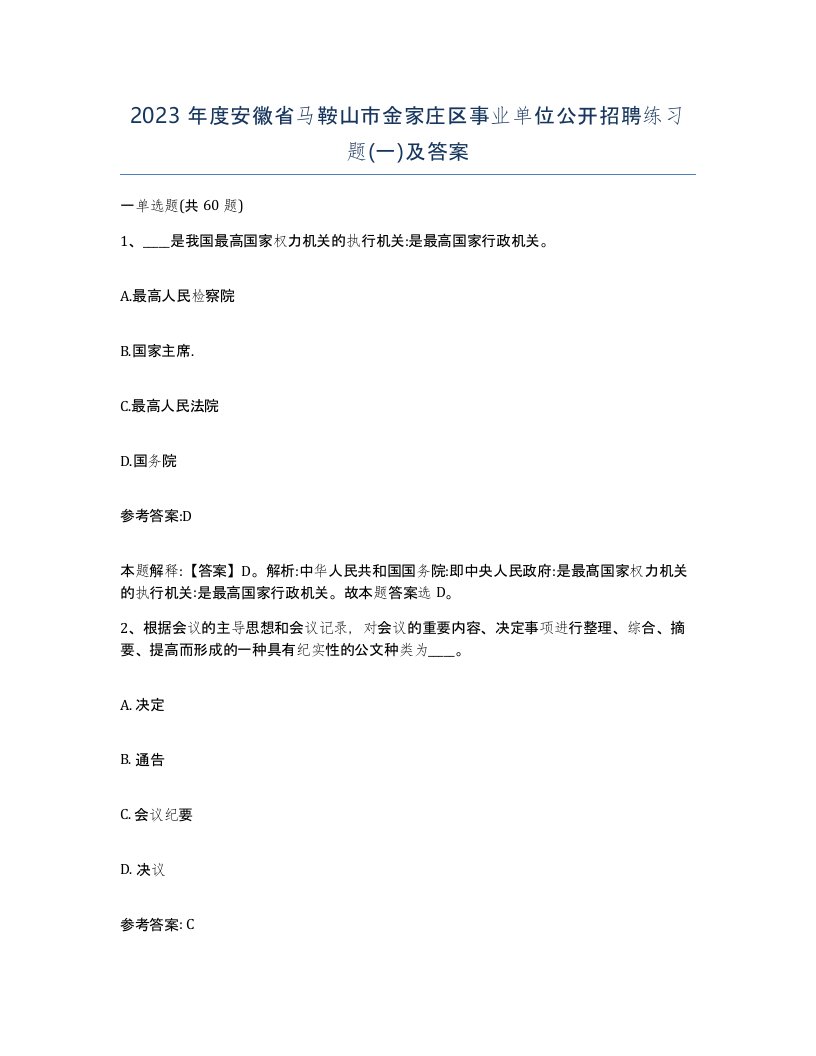 2023 年度安徽省马鞍山市金家庄区事业单位公开招聘练习题(一)及答案

一单选题(共 60 题)

1、____是我国最高国家权力机关的执行机关:是最高国家行政机关。

A.最高人民检察院

B.国家主席.

C.最高人民法院

D.国务院

参考答案:D

本题解释:【答案】D。解析:中华人民共和国国务院:即中央人民政府:是最高国家权力机关的执行机关:是最高国家行政机关。故本题答案选 D。

2、根据会议的主导思想和会议记录，对会议的重要内容、决定事项进行整理、综合、摘要、提高而形成的一种具有纪实性的公文种类为____。

A. 决定

B. 通告

C. 会议纪要

D. 决议

参考答案: C